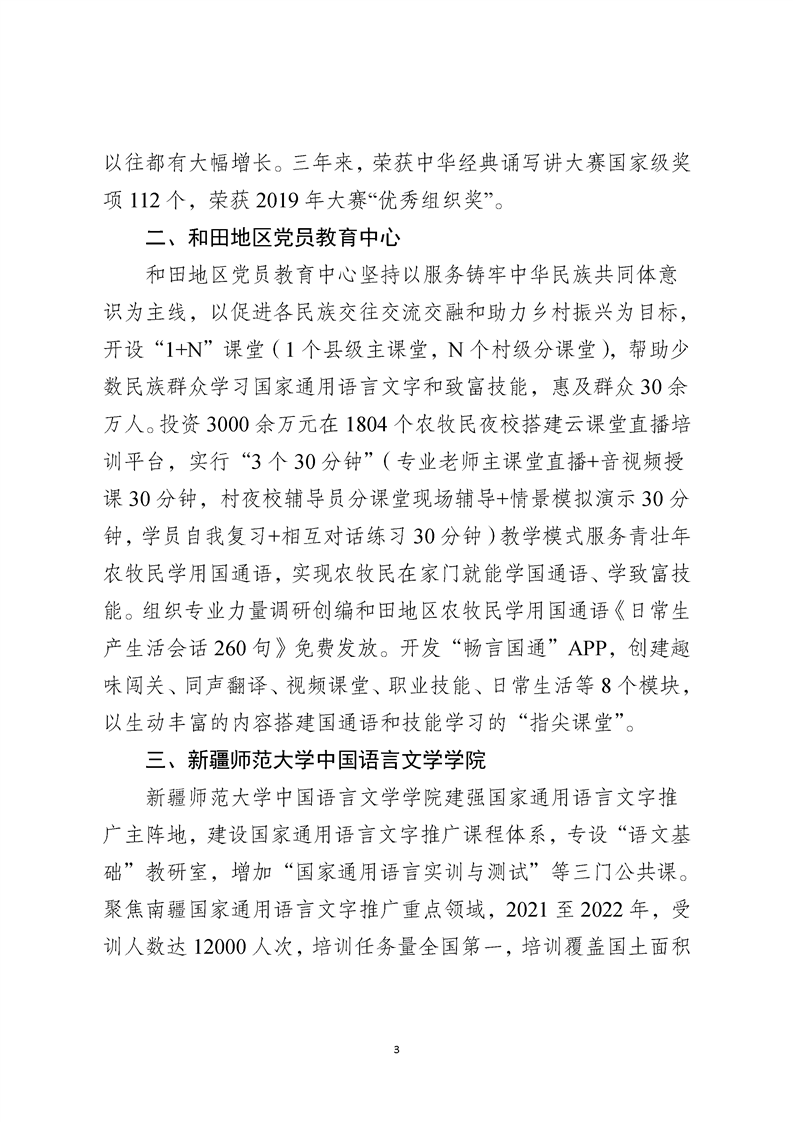 以往都有大幅增长。三年来，荣获中华经典诵写讲大赛国家级奖项 112 个，荣获 2019 年大赛“优秀组织奖”。

二、和田地区党员教育中心

和田地区党员教育中心坚持以服务铸牢中华民族共同体意识为主线，以促进各民族交往交流交融和助力乡村振兴为目标，开设“1+N”课堂（1 个县级主课堂，N 个村级分课堂），帮助少数民族群众学习国家通用语言文字和致富技能，惠及群众 30 余万人。投资 3000 余万元在 1804 个农牧民夜校搭建云课堂直播培训平台，实行“3 个 30 分钟”（专业老师主课堂直播+音视频授课 30 分钟，村夜校辅导员分课堂现场辅导+情景模拟演示 30 分钟，学员自我复习+相互对话练习 30 分钟）教学模式服务青壮年农牧民学用国通语，实现农牧民在家门就能学国通语、学致富技能。组织专业力量调研创编和田地区农牧民学用国通语《日常生产生活会话 260 句》免费发放。开发“畅言国通”APP，创建趣味闯关、同声翻译、视频课堂、职业技能、日常生活等 8 个模块，以生动丰富的内容搭建国通语和技能学习的“指尖课堂”。

三、新疆师范大学中国语言文学学院

新疆师范大学中国语言文学学院建强国家通用语言文字推广主阵地，建设国家通用语言文字推广课程体系，专设“语文基础”教研室，增加“国家通用语言实训与测试”等三门公共课。聚焦南疆国家通用语言文字推广重点领域，2021 至 2022 年，受训人数达 12000 人次，培训任务量全国第一，培训覆盖国土面积

3